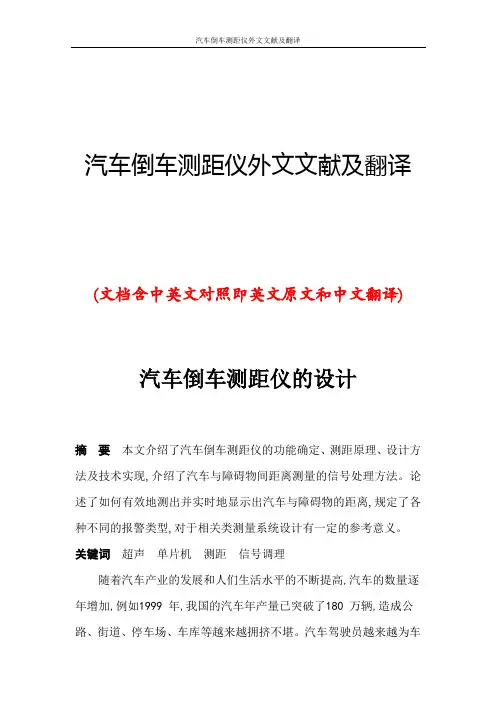 汽车倒车测距仪外文文献及翻译

汽车倒车测距仪外文文献及翻译

(文档含中英文对照即英文原文和中文翻译)

汽车倒车测距仪的设计

摘 要 本文介绍了汽车倒车测距仪的功能确定、测距原理、设计方法及技术实现,介绍了汽车与障碍物间距离测量的信号处理方法。论述了如何有效地测出并实时地显示出汽车与障碍物的距离,规定了各种不同的报警类型,对于相关类测量系统设计有一定的参考意义。

关键词 超声 单片机 测距 信号调理

随着汽车产业的发展和人们生活水平的不断提高,汽车的数量逐年增加,例如1999 年,我国的汽车年产量已突破了180 万辆,造成公路、街道、停车场、车库等越来越拥挤不堪。汽车驾驶员越来越为车